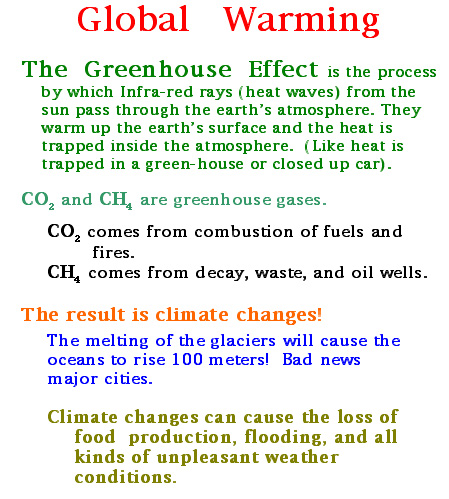 Global Warming

The Greenhouse Effect is the process by which Infra-red rays (heat waves) from the sun pass through the earth's atmosphere. They warm up the earth's surface and the heat is trapped inside the atmosphere. (Like heat is trapped in a green-house or closed up car).

$CO_2$ and $CH_4$ are greenhouse gases.

$CO_2$ comes from combustion of fuels and fires.
$CH_4$ comes from decay, waste, and oil wells.

The result is climate changes!

The melting of the glaciers will cause the oceans to rise 100 meters! Bad news major cities.

Climate changes can cause the loss of food production, flooding, and all kinds of unpleasant weather conditions.